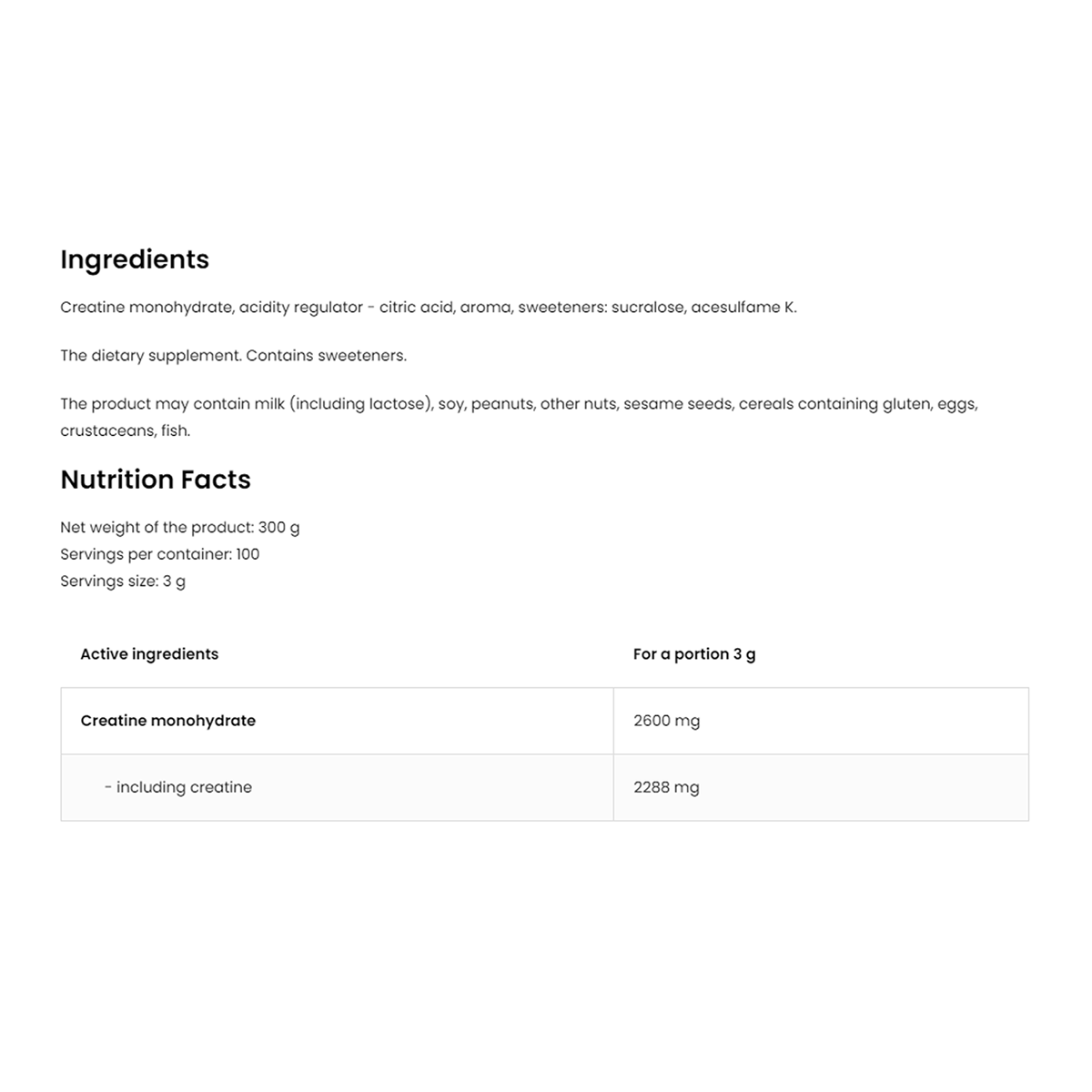 Ingredients

Creatine monohydrate, acidity regulator - citric acid, aroma, sweeteners: sucralose, acesulfame K.

The dietary supplement. Contains sweeteners.

The product may contain milk (including lactose), soy, peanuts, other nuts, sesame seeds, cereals containing gluten, eggs, crustaceans, fish.

Nutrition Facts

Net weight of the product: 300 g
Servings per container: 100
Servings size: 3 g

| Active ingredients | For a portion 3 g |
|---|---|
| Creatine monohydrate | 2600 mg |
| - including creatine | 2288 mg |